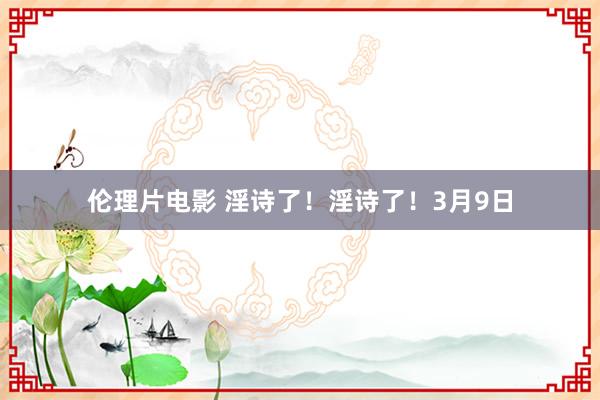 伦理片电影 淫诗了！淫诗了！3月9日